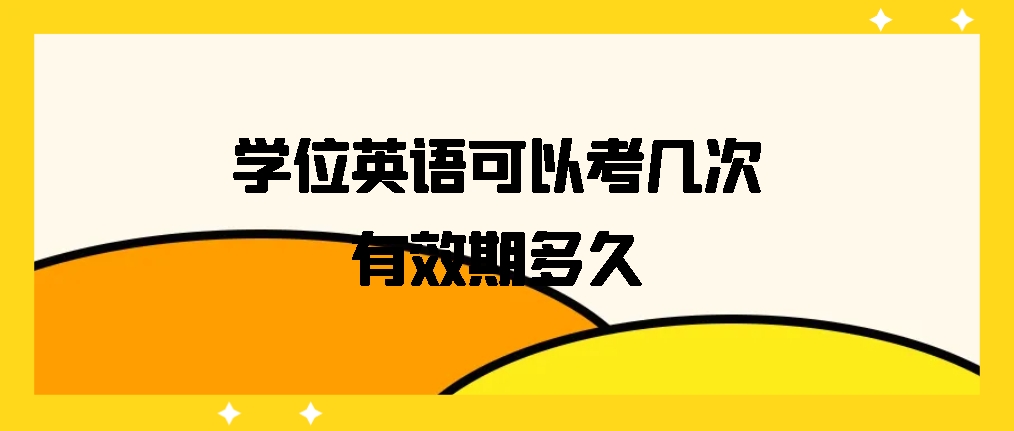 学位英语可以考几次
有效期多久